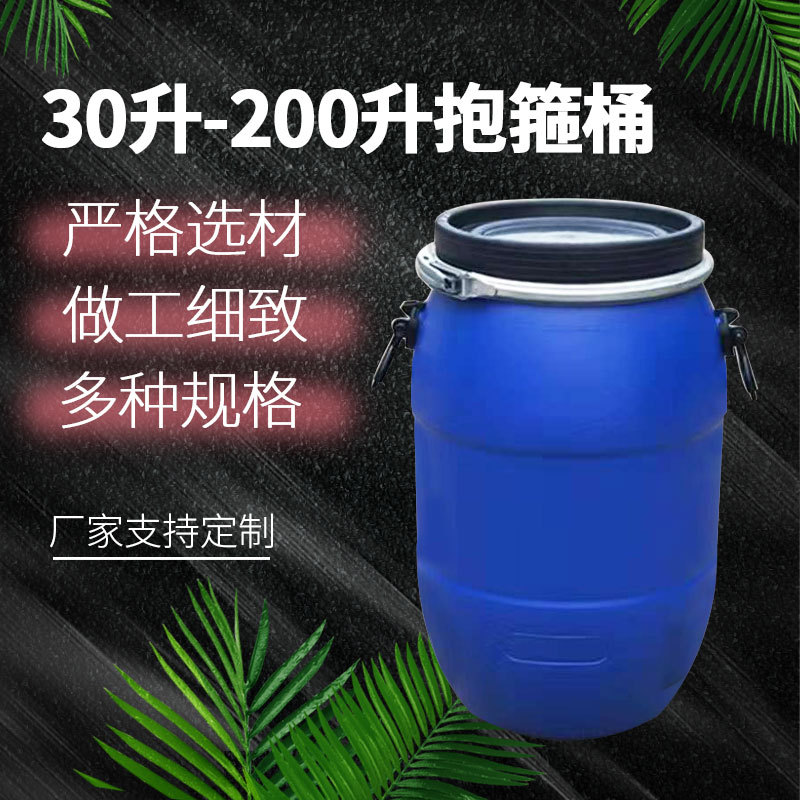 30升-200升抱箍桶

严格选材

做工细致

多种规格

厂家支持定制